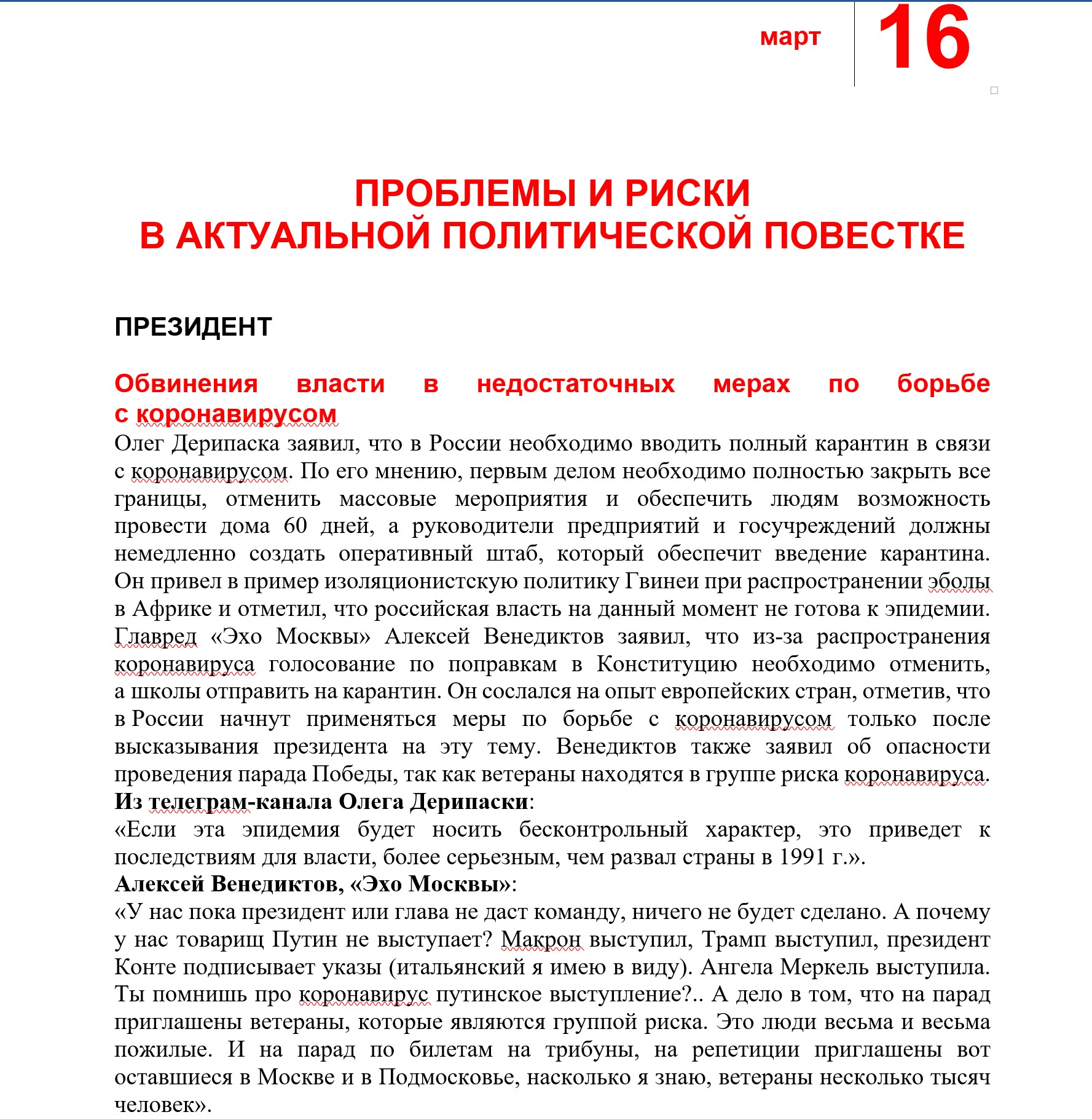 март 16

ПРОБЛЕМЫ И РИСКИ
В АКТУАЛЬНОЙ ПОЛИТИЧЕСКОЙ ПОВЕСТКЕ

ПРЕЗИДЕНТ

Обвинения власти в недостаточных мерах по борьбе с коронавирусом

Олег Дерипаска заявил, что в России необходимо вводить полный карантин в связи с коронавирусом. По его мнению, первым делом необходимо полностью закрыть все границы, отменить массовые мероприятия и обеспечить людям возможность провести дома 60 дней, а руководители предприятий и госучреждений должны немедленно создать оперативный штаб, который обеспечит введение карантина. Он привел в пример изоляционистскую политику Гвинеи при распространении эболы в Африке и отметил, что российская власть на данный момент не готова к эпидемии. Главред «Эхо Москвы» Алексей Венедиктов заявил, что из-за распространения коронавируса голосование по поправкам в Конституцию необходимо отменить, а школы отправить на карантин. Он сослался на опыт европейских стран, отметив, что в России начнут применяться меры по борьбе с коронавирусом только после высказывания президента на эту тему. Венедиктов также заявил об опасности проведения парада Победы, так как ветераны находятся в группе риска коронавируса.
Из телеграм-канала Олега Дерипаски:
«Если эта эпидемия будет носить бесконтрольный характер, это приведет к последствиям для власти, более серьезным, чем развал страны в 1991 г.».
Алексей Венедиктов, «Эхо Москвы»:
«У нас пока президент или глава не даст команду, ничего не будет сделано. А почему у нас товарищ Путин не выступает? Макрон выступил, Трамп выступил, президент Конте подписывает указы (итальянский я имею в виду). Ангела Меркель выступила. Ты помнишь про коронавирус путинское выступление?.. А дело в том, что на парад приглашены ветераны, которые являются группой риска. Это люди весьма и весьма пожилые. И на парад по билетам на трибуны, на репетиции приглашены вот оставшиеся в Москве и в Подмосковье, насколько я знаю, ветераны несколько тысяч человек».